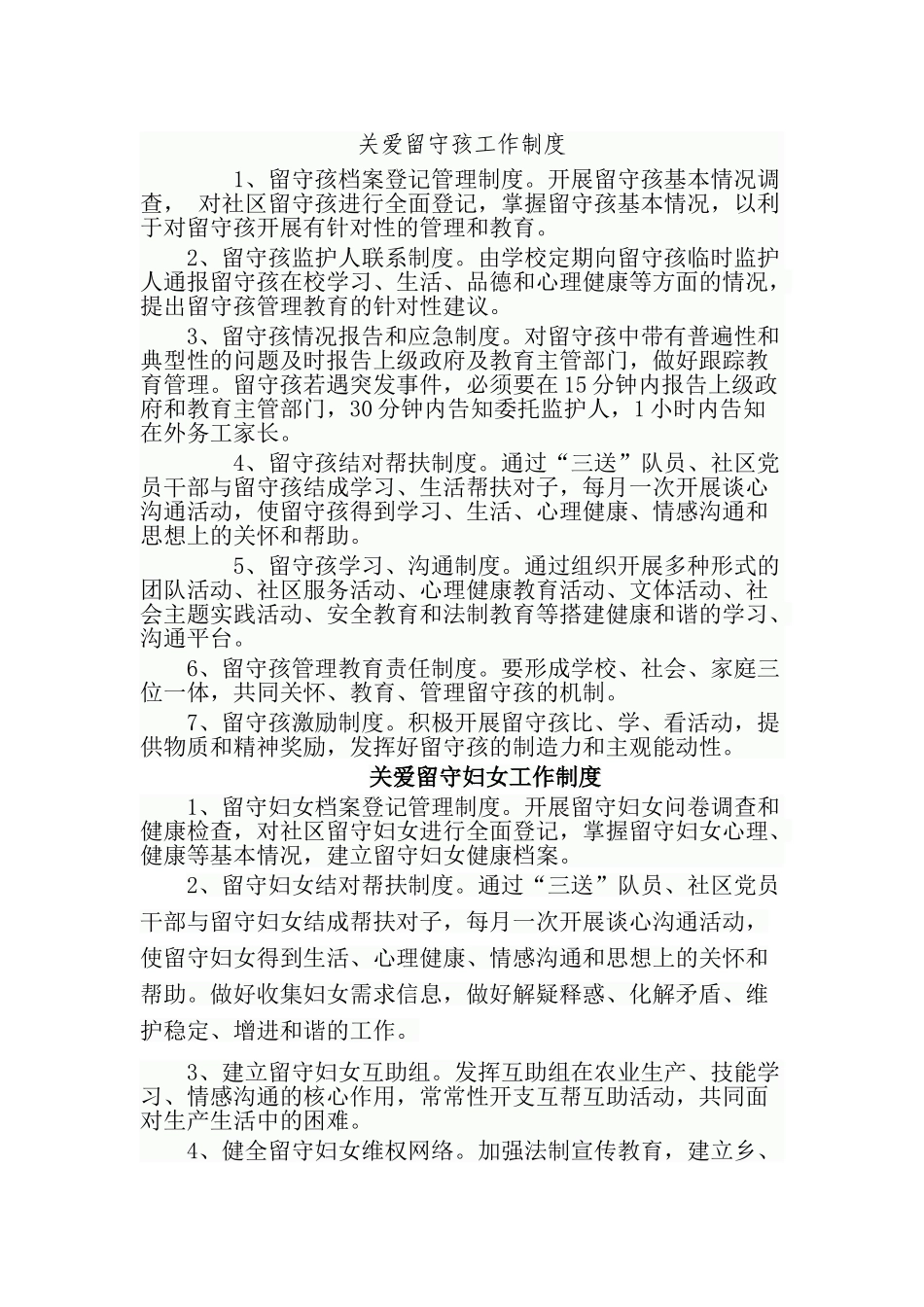 关爱留守孩工作制度

1、留守孩档案登记管理制度。开展留守孩基本情况调查， 对社区留守孩进行全面登记，掌握留守孩基本情况，以利于对留守孩开展有针对性的管理和教育。

2、留守孩监护人联系制度。由学校定期向留守孩临时监护人通报留守孩在校学习、生活、品德和心理健康等方面的情况，提出留守孩管理教育的针对性建议。

3、留守孩情况报告和应急制度。对留守孩中带有普遍性和典型性的问题及时报告上级政府及教育主管部门，做好跟踪教育管理。留守孩若遇突发事件，必须要在15分钟内报告上级政府和教育主管部门，30分钟内告知委托监护人，1小时内告知在外务工家长。

4、留守孩结对帮扶制度。通过“三送”队员、社区党员干部与留守孩结成学习、生活帮扶对子，每月一次开展谈心沟通活动，使留守孩得到学习、生活、心理健康、情感沟通和思想上的关怀和帮助。

5、留守孩学习、沟通制度。通过组织开展多种形式的团队活动、社区服务活动、心理健康教育活动、文体活动、社会主题实践活动、安全教育和法制教育等搭建健康和谐的学习、沟通平台。

6、留守孩管理教育责任制度。要形成学校、社会、家庭三位一体，共同关怀、教育、管理留守孩的机制。

7、留守孩激励制度。积极开展留守孩比、学、看活动，提供物质和精神奖励，发挥好留守孩的制造力和主观能动性。

关爱留守妇女工作制度

1、留守妇女档案登记管理制度。开展留守妇女问卷调查和健康检查，对社区留守妇女进行全面登记，掌握留守妇女心理、健康等基本情况，建立留守妇女健康档案。

2、留守妇女结对帮扶制度。通过“三送”队员、社区党员干部与留守妇女结成帮扶对子，每月一次开展谈心沟通活动，使留守妇女得到生活、心理健康、情感沟通和思想上的关怀和帮助。做好收集妇女需求信息，做好解疑释惑、化解矛盾、维护稳定、增进和谐的工作。

3、建立留守妇女互助组。发挥互助组在农业生产、技能学习、情感沟通的核心作用，常常性开支互帮互助活动，共同面对生产生活中的困难。

4、健全留守妇女维权网络。加强法制宣传教育，建立乡、